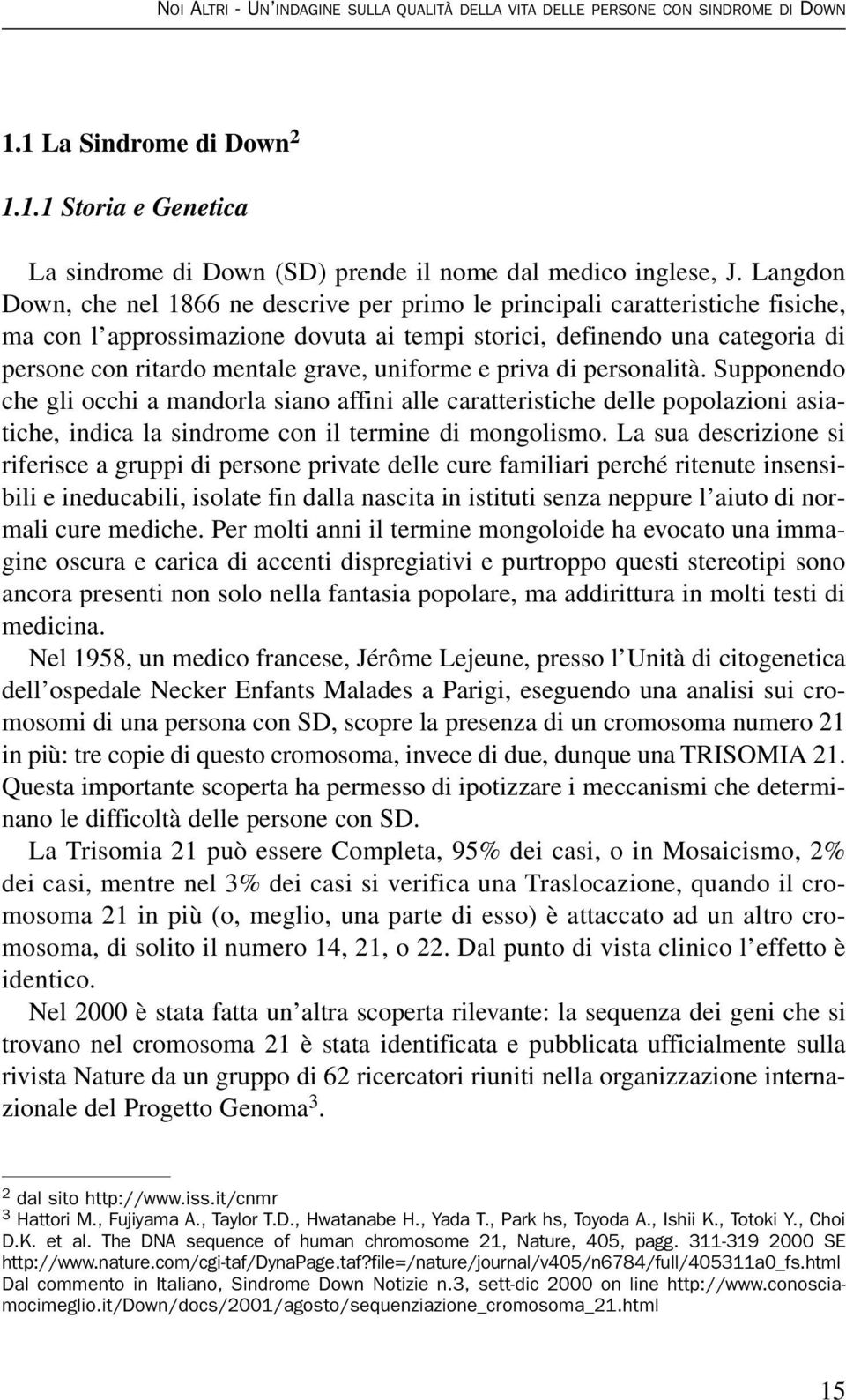 NOI ALTRI - UN'INDAGINE SULLA QUALITÀ DELLA VITA DELLE PERSONE CON SINDROME DI DOWN

1.1 La Sindrome di Down$^2$

1.1.1 Storia e Genetica

La sindrome di Down (SD) prende il nome dal medico inglese, J. Langdon Down, che nel 1866 ne descrive per primo le principali caratteristiche fisiche, ma con l'approssimazione dovuta ai tempi storici, definendo una categoria di persone con ritardo mentale grave, uniforme e priva di personalità. Supponendo che gli occhi a mandorla siano affini alle caratteristiche delle popolazioni asiatiche, indica la sindrome con il termine di mongolismo. La sua descrizione si riferisce a gruppi di persone private delle cure familiari perché ritenute insensibili e ineducabili, isolate fin dalla nascita in istituti senza neppure l'aiuto di normali cure mediche. Per molti anni il termine mongoloide ha evocato una immagine oscura e carica di accenti dispregiativi e purtroppo questi stereotipi sono ancora presenti non solo nella fantasia popolare, ma addirittura in molti testi di medicina.

Nel 1958, un medico francese, Jérôme Lejeune, presso l'Unità di citogenetica dell'ospedale Necker Enfants Malades a Parigi, eseguendo una analisi sui cromosomi di una persona con SD, scopre la presenza di un cromosoma numero 21 in più: tre copie di questo cromosoma, invece di due, dunque una TRISOMIA 21. Questa importante scoperta ha permesso di ipotizzare i meccanismi che determinano le difficoltà delle persone con SD.

La Trisomia 21 può essere Completa, 95% dei casi, o in Mosaicismo, 2% dei casi, mentre nel 3% dei casi si verifica una Traslocazione, quando il cromosoma 21 in più (o, meglio, una parte di esso) è attaccato ad un altro cromosoma, di solito il numero 14, 21, o 22. Dal punto di vista clinico l'effetto è identico.

Nel 2000 è stata fatta un'altra scoperta rilevante: la sequenza dei geni che si trovano nel cromosoma 21 è stata identificata e pubblicata ufficialmente sulla rivista Nature da un gruppo di 62 ricercatori riuniti nella organizzazione internazionale del Progetto Genoma$^3$.

$^2$ dal sito http://www.iss.it/cnmr
$^3$ Hattori M., Fujiyama A., Taylor T.D., Hwatanabe H., Yada T., Park hs, Toyoda A., Ishii K., Totoki Y., Choi D.K. et al. The DNA sequence of human chromosome 21, Nature, 405, pagg. 311-319 2000 SE http://www.nature.com/cgi-taf/DynaPage.taf?file=/nature/journal/v405/n6784/full/405311a0_fs.html Dal commento in Italiano, Sindrome Down Notizie n.3, sett-dic 2000 on line http://www.conosciamocimeglio.it/Down/docs/2001/agosto/sequenziazione_cromosoma_21.html

15